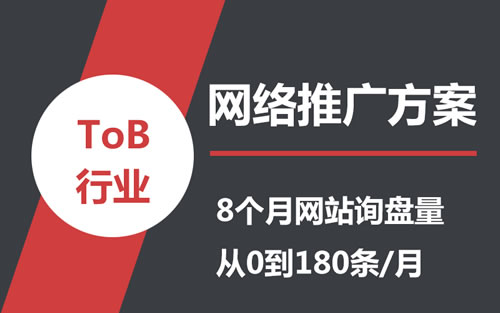 ToB
行业

网络推广方案

8个月网站询盘量
从0到180条/月